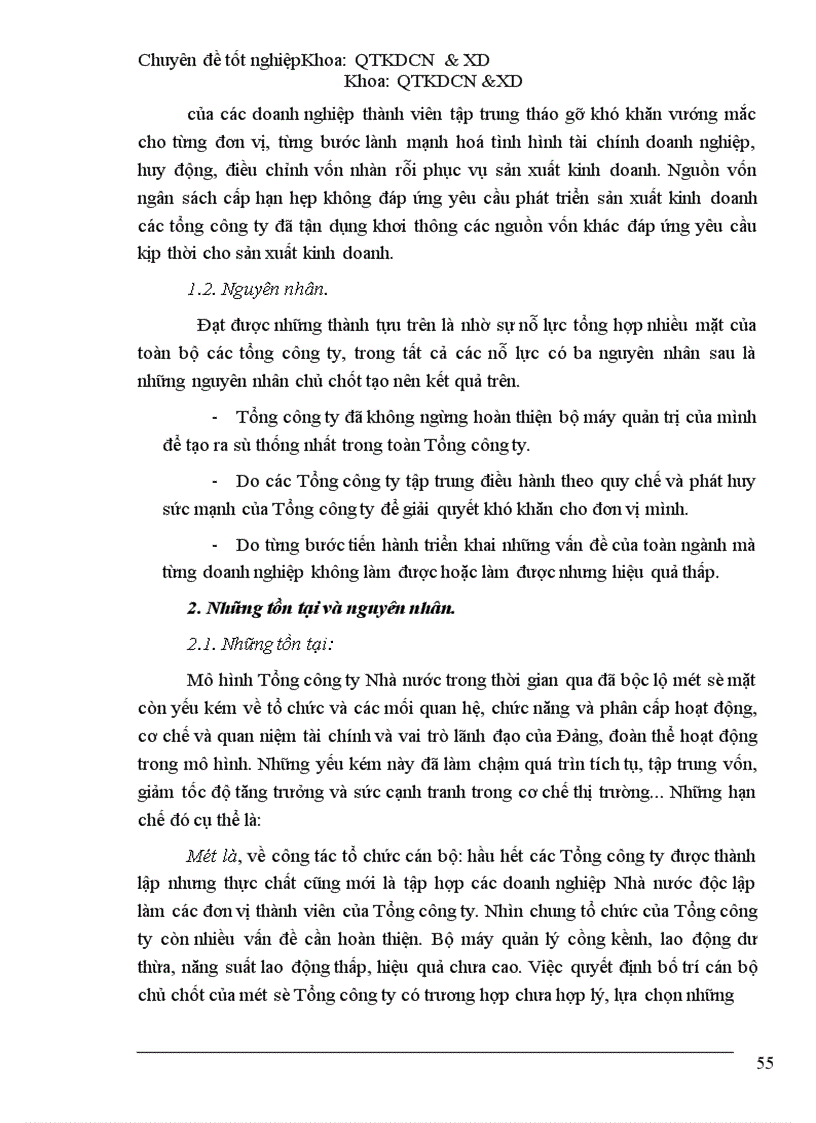 Chuyên đề tốt nghiệpKhoa: QTKDCN & XD
Khoa: QTKDCN &XD

của các doanh nghiệp thành viên tập trung tháo gỡ khó khăn vướng mắc cho từng đơn vị, từng bước lành mạnh hoá tình hình tài chính doanh nghiệp, huy động, điều chỉnh vốn nhàn rỗi phục vụ sản xuất kinh doanh. Nguồn vốn ngân sách cấp hạn hẹp không đáp ứng yêu cầu phát triển sản xuất kinh doanh các tổng công ty đã tận dụng khơi thông các nguồn vốn khác đáp ứng yêu cầu kịp thời cho sản xuất kinh doanh.

1.2. Nguyên nhân.

Đạt được những thành tựu trên là nhờ sự nỗ lực tổng hợp nhiều mặt của toàn bộ các tổng công ty, trong tất cả các nỗ lực có ba nguyên nhân sau là những nguyên nhân chủ chốt tạo nên kết quả trên.

- Tổng công ty đã không ngừng hoàn thiện bộ máy quản trị của mình để tạo ra sù thống nhất trong toàn Tổng công ty.

- Do các Tổng công ty tập trung điều hành theo quy chế và phát huy sức mạnh của Tổng công ty để giải quyết khó khăn cho đơn vị mình.

- Do từng bước tiến hành triển khai những vấn đề của toàn ngành mà từng doanh nghiệp không làm được hoặc làm được nhưng hiệu quả thấp.

2. Những tồn tại và nguyên nhân.

2.1. Những tồn tại:

Mô hình Tổng công ty Nhà nước trong thời gian qua đã bộc lộ mét sè mặt còn yếu kém về tổ chức và các mối quan hệ, chức năng và phân cấp hoạt động, cơ chế và quan niệm tài chính và vai trò lãnh đạo của Đảng, đoàn thể hoạt động trong mô hình. Những yếu kém này đã làm chậm quá trìn tích tụ, tập trung vốn, giảm tốc độ tăng trưởng và sức cạnh tranh trong cơ chế thị trường... Những hạn chế đó cụ thể là:

Mét là, về công tác tổ chức cán bộ: hầu hết các Tổng công ty được thành lập nhưng thực chất cũng mới là tập hợp các doanh nghiệp Nhà nước độc lập làm các đơn vị thành viên của Tổng công ty. Nhìn chung tổ chức của Tổng công ty còn nhiều vấn đề cần hoàn thiện. Bộ máy quản lý cồng kềnh, lao động dư thừa, năng suất lao động thấp, hiệu quả chưa cao. Việc quyết định bố trí cán bộ chủ chốt của mét sè Tổng công ty có trương hợp chưa hợp lý, lựa chọn những

55